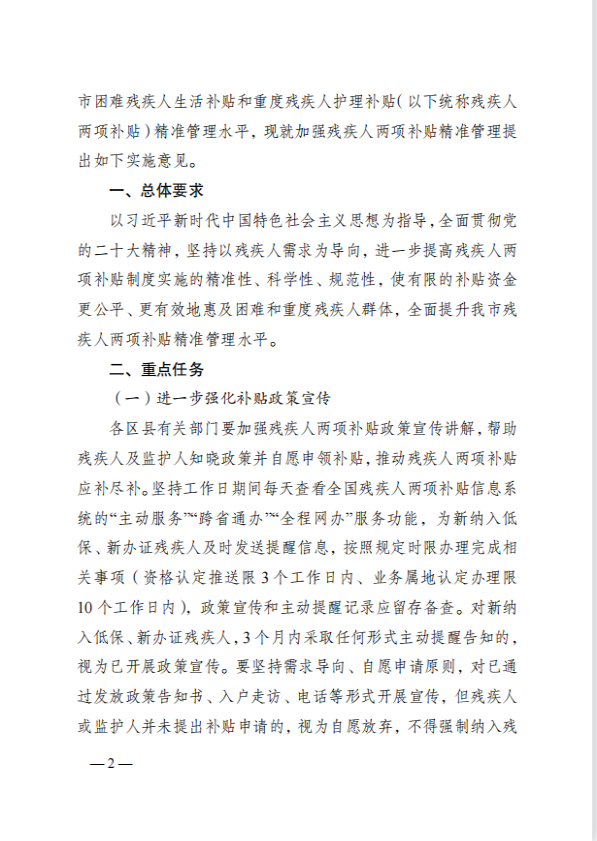 市困难残疾人生活补贴和重度残疾人护理补贴（以下统称残疾人两项补贴）精准管理水平，现就加强残疾人两项补贴精准管理提出如下实施意见。

一、总体要求

以习近平新时代中国特色社会主义思想为指导，全面贯彻党的二十大精神，坚持以残疾人需求为导向，进一步提高残疾人两项补贴制度实施的精准性、科学性、规范性，使有限的补贴资金更公平、更有效地惠及困难和重度残疾人群体，全面提升我市残疾人两项补贴精准管理水平。

二、重点任务

（一）进一步强化补贴政策宣传

各区县有关部门要加强残疾人两项补贴政策宣传讲解，帮助残疾人及监护人知晓政策并自愿申领补贴，推动残疾人两项补贴应补尽补。坚持工作日期间每天查看全国残疾人两项补贴信息系统的“主动服务”“跨省通办”“全程网办”服务功能，为新纳入低保、新办证残疾人及时发送提醒信息，按照规定时限办理完成相关事项（资格认定推送限3个工作日内、业务属地认定办理限10个工作日内），政策宣传和主动提醒记录应留存备查。对新纳入低保、新办证残疾人，3个月内采取任何形式主动提醒告知的，视为已开展政策宣传。要坚持需求导向、自愿申请原则，对已通过发放政策告知书、入户走访、电话等形式开展宣传，但残疾人或监护人并未提出补贴申请的，视为自愿放弃，不得强制纳入残

—2—